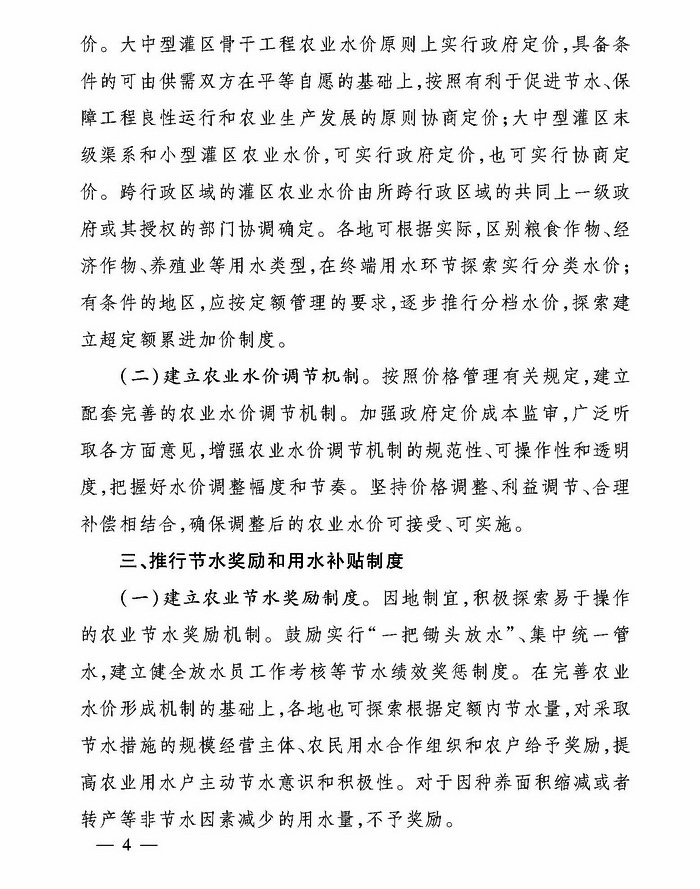 价。大中型灌区骨干工程农业水价原则上实行政府定价，具备条件的可由供需双方在平等自愿的基础上，按照有利于促进节水、保障工程良性运行和农业生产发展的原则协商定价；大中型灌区末级渠系和小型灌区农业水价，可实行政府定价，也可实行协商定价。跨行政区域的灌区农业水价由所跨行政区域的共同上一级政府或其授权的部门协调确定。各地可根据实际，区别粮食作物、经济作物、养殖业等用水类型，在终端用水环节探索实行分类水价；有条件的地区，应按定额管理的要求，逐步推行分档水价，探索建立超定额累进加价制度。

（二）建立农业水价调节机制。按照价格管理有关规定，建立配套完善的农业水价调节机制。加强政府定价成本监审，广泛听取各方面意见，增强农业水价调节机制的规范性、可操作性和透明度，把握好水价调整幅度和节奏。坚持价格调整、利益调节、合理补偿相结合，确保调整后的农业水价可接受、可实施。

三、推行节水奖励和用水补贴制度

（一）建立农业节水奖励制度。因地制宜，积极探索易于操作的农业节水奖励机制。鼓励实行“一把锄头放水”、集中统一管水，建立健全放水员工作考核等节水绩效奖惩制度。在完善农业水价形成机制的基础上，各地也可探索根据定额内节水量，对采取节水措施的规模经营主体、农民用水合作组织和农户给予奖励，提高农业用水户主动节水意识和积极性。对于因种养面积缩减或者转产等非节水因素减少的用水量，不予奖励。

— 4 —